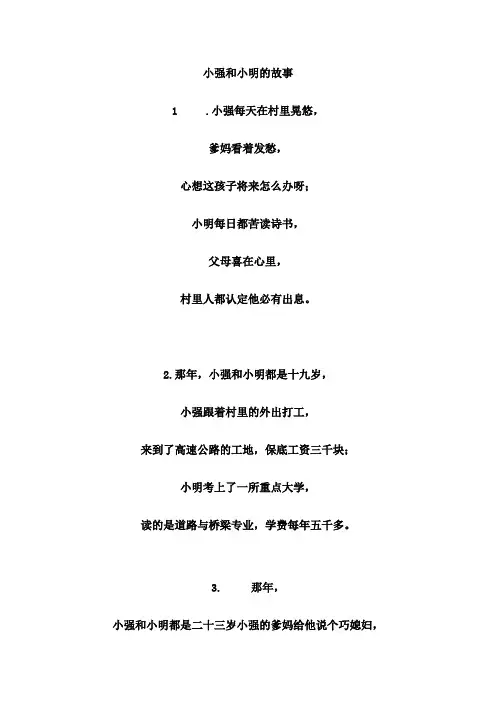 小强和小明的故事

1　　.小强每天在村里晃悠，

爹妈看着发愁，

心想这孩子将来怎么办呀；

小明每日都苦读诗书，

父母喜在心里，

村里人都认定他必有出息。

2.那年，小强和小明都是十九岁，

小强跟着村里的外出打工，

来到了高速公路的工地，保底工资三千块；

小明考上了一所重点大学，

读的是道路与桥梁专业，学费每年五千多。

3.　　那年，

小强和小明都是二十三岁小强的爹妈给他说个巧媳妇，